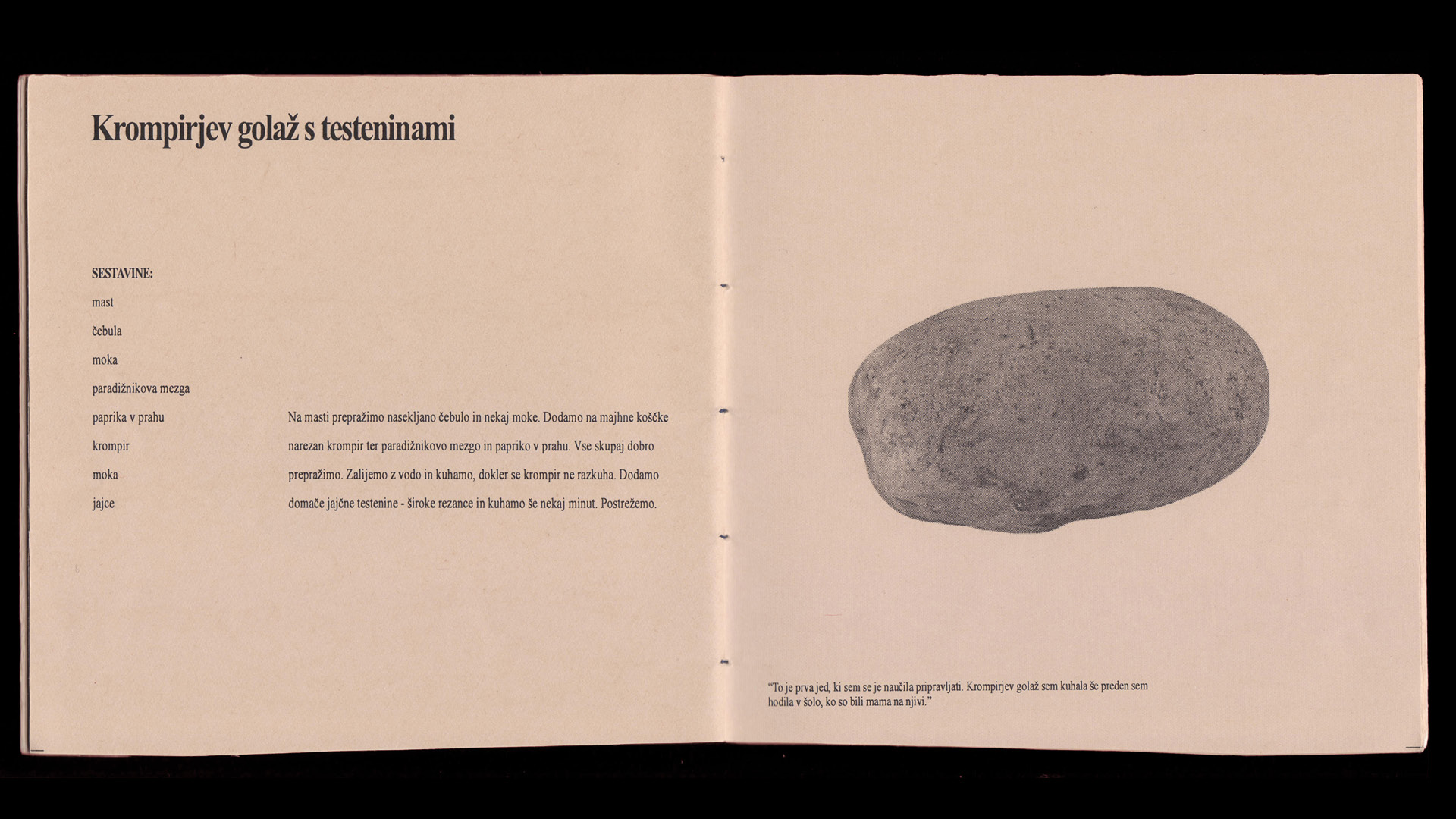 Krompirjev golaž s testeninami

SESTAVINE:
mast
čebula
moka
paradižnikova mezga
paprika v prahu
krompir
moka
jajce

Na masti prepražimo nasekljano čebulo in nekaj moke. Dodamo na majhne koščke narezan krompir ter paradižnikovo mezgo in papriko v prahu. Vse skupaj dobro prepražimo. Zalijemo z vodo in kuhamo, dokler se krompir ne razkuha. Dodamo domače jajčne testenine - široke rezance in kuhamo še nekaj minut. Postrežemo.

"To je prva jed, ki sem se je naučila pripravljati. Krompirjev golaž sem kuhala še preden sem hodila v šolo, ko so bili mama na njivi."